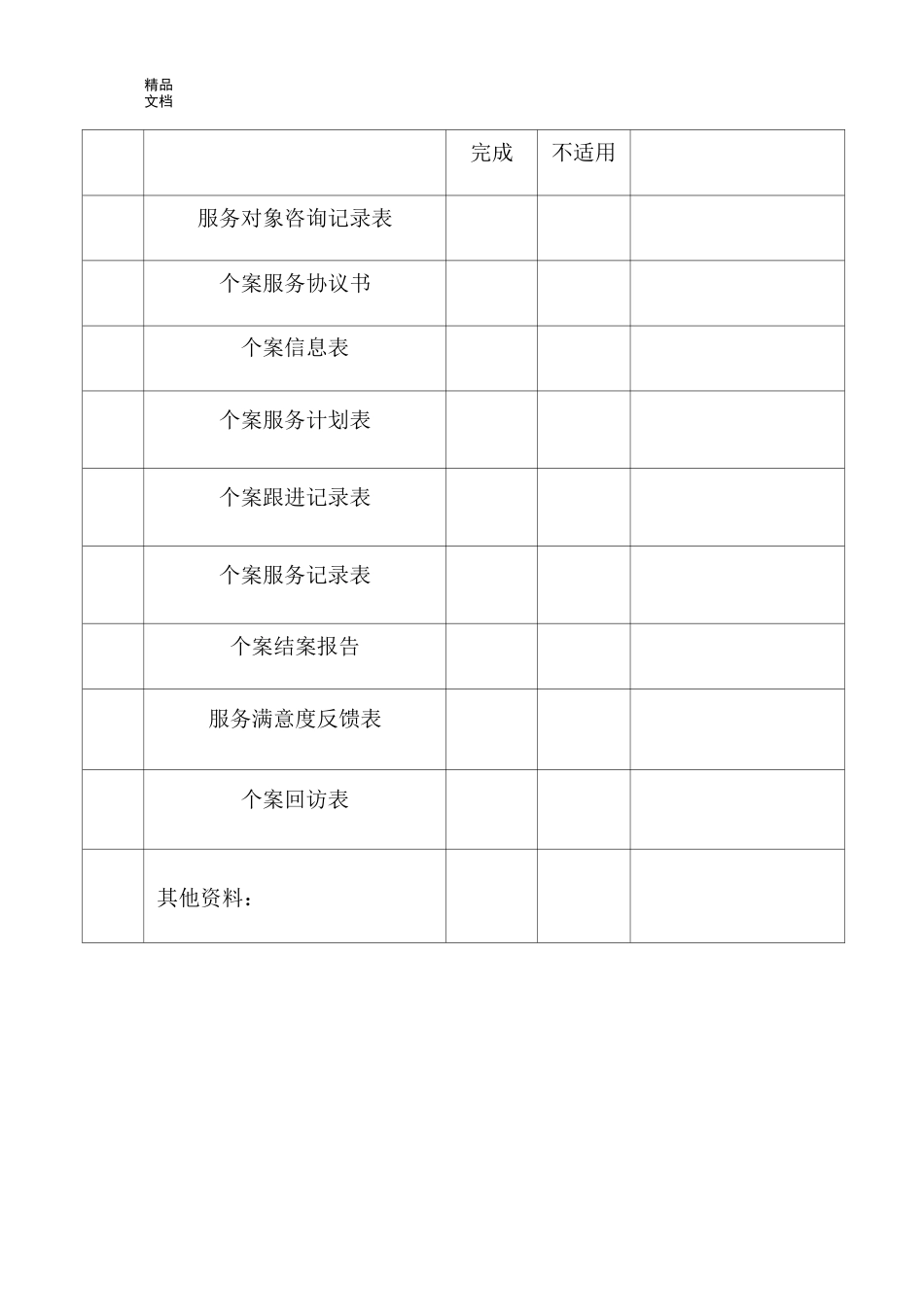 精品
文档

| | | 完成 | 不适用 | |
|---|---|---|---|---|
| | 服务对象咨询记录表 | | | |
| | 个案服务协议书 | | | |
| | 个案信息表 | | | |
| | 个案服务计划表 | | | |
| | 个案跟进记录表 | | | |
| | 个案服务记录表 | | | |
| | 个案结案报告 | | | |
| | 服务满意度反馈表 | | | |
| | 个案回访表 | | | |
| | 其他资料： | | | |